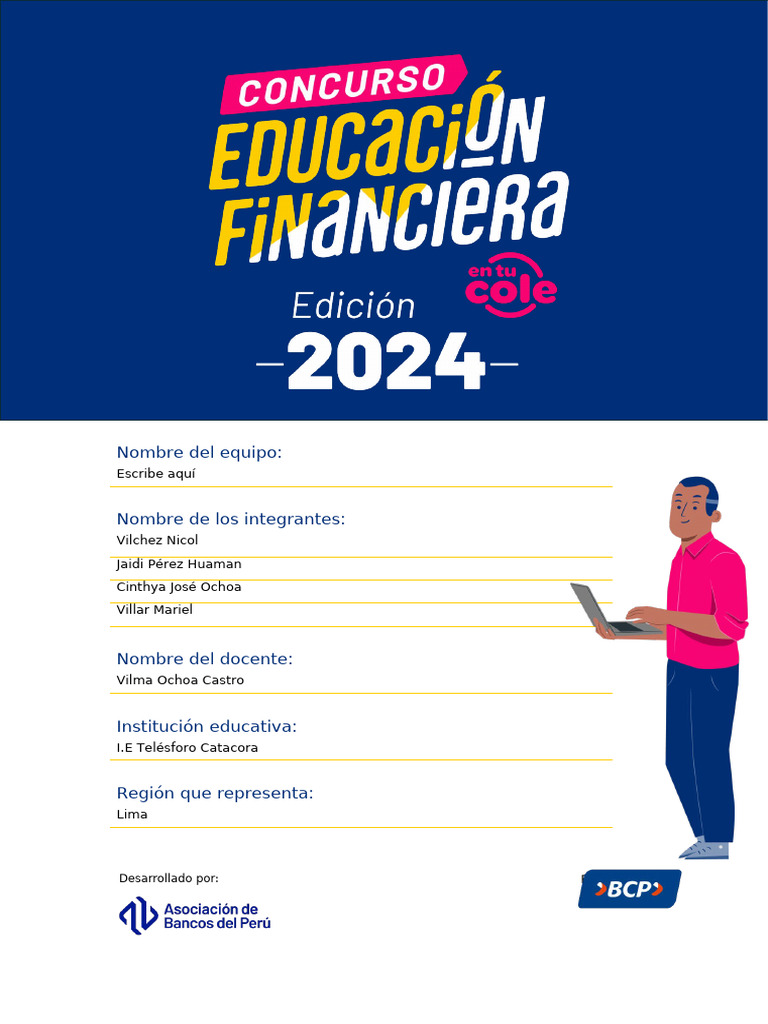 CONCURSO
EDUCACIÓN FINANCIERA
en tu cole

Edición
2024

Nombre del equipo:
Escribe aquí

Nombre de los integrantes:
Vilchez Nicol
Jaidi Pérez Huaman
Cinthya José Ochoa
Villar Mariel

Nombre del docente:
Vilma Ochoa Castro

Institución educativa:
I.E Telésforo Catacora

Región que representa:
Lima

Desarrollado por:
Asociación de Bancos del Perú

BCP